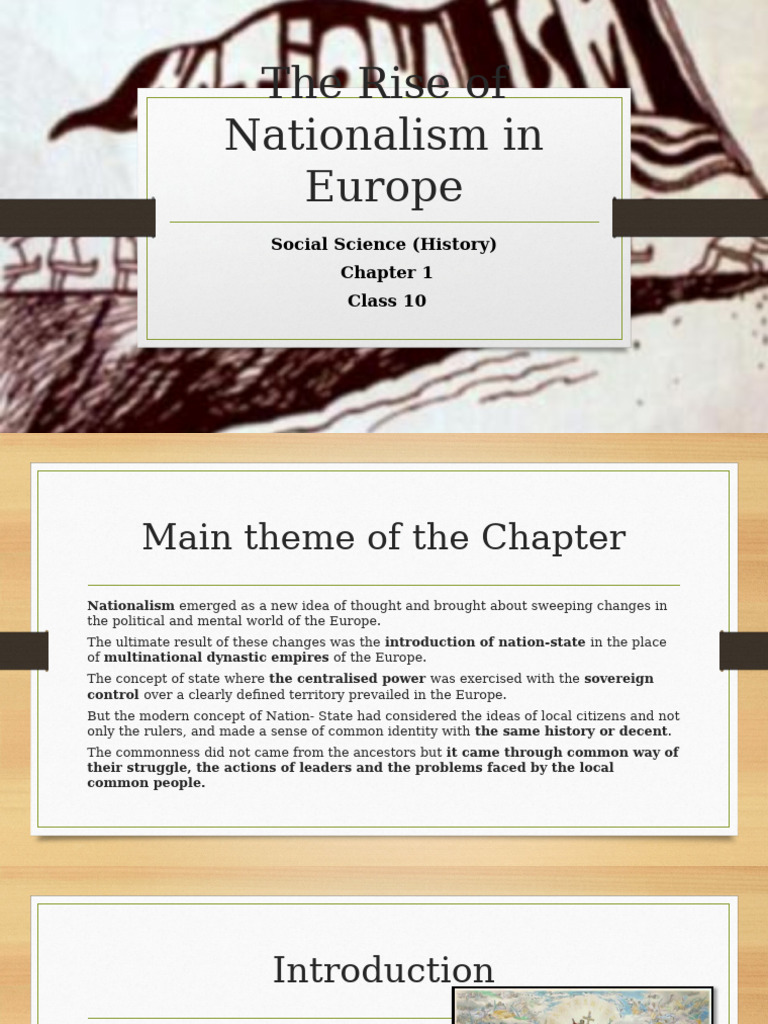 The Rise of Nationalism in Europe

Social Science (History)
Chapter 1
Class 10

Main theme of the Chapter

Nationalism emerged as a new idea of thought and brought about sweeping changes in the political and mental world of the Europe.

The ultimate result of these changes was the introduction of nation-state in the place of multinational dynastic empires of the Europe.

The concept of state where the centralised power was exercised with the sovereign control over a clearly defined territory prevailed in the Europe.

But the modern concept of Nation- State had considered the ideas of local citizens and not only the rulers, and made a sense of common identity with the same history or decent.

The commonness did not came from the ancestors but it came through common way of their struggle, the actions of leaders and the problems faced by the local common people.

Introduction